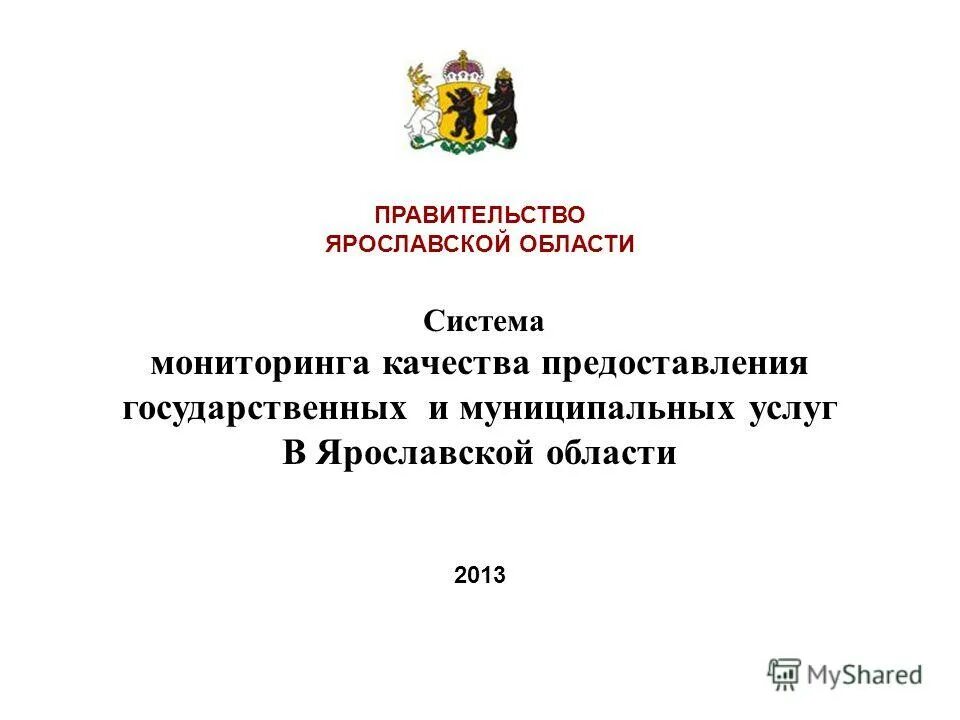 ПРАВИТЕЛЬСТВО
ЯРОСЛАВСКОЙ ОБЛАСТИ

Система
мониторинга качества предоставления государственных и муниципальных услуг В Ярославской области

2013

MyShared